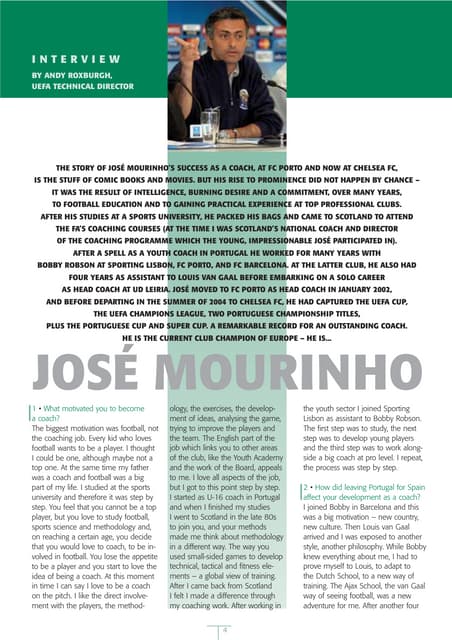 INTERVIEW
BY ANDY ROXBURGH, UEFA TECHNICAL DIRECTOR

THE STORY OF JOSÉ MOURINHO'S SUCCESS AS A COACH, AT FC PORTO AND NOW AT CHELSEA FC, IS THE STUFF OF COMIC BOOKS AND MOVIES. BUT HIS RISE TO PROMINENCE DID NOT HAPPEN BY CHANCE – IT WAS THE RESULT OF INTELLIGENCE, BURNING DESIRE AND A COMMITMENT, OVER MANY YEARS, TO FOOTBALL EDUCATION AND TO GAINING PRACTICAL EXPERIENCE AT TOP PROFESSIONAL CLUBS. AFTER HIS STUDIES AT A SPORTS UNIVERSITY, HE PACKED HIS BAGS AND CAME TO SCOTLAND TO ATTEND THE FA'S COACHING COURSES (AT THE TIME I WAS SCOTLAND'S NATIONAL COACH AND DIRECTOR OF THE COACHING PROGRAMME WHICH THE YOUNG, IMPRESSIONABLE JOSÉ PARTICIPATED IN). AFTER A SPELL AS A YOUTH COACH IN PORTUGAL HE WORKED FOR MANY YEARS WITH BOBBY ROBSON AT SPORTING LISBON, FC PORTO, AND FC BARCELONA. AT THE LATTER CLUB, HE ALSO HAD FOUR YEARS AS ASSISTANT TO LOUIS VAN GAAL BEFORE EMBARKING ON A SOLO CAREER AS HEAD COACH AT UD LEIRIA. JOSÉ MOVED TO FC PORTO AS HEAD COACH IN JANUARY 2002, AND BEFORE DEPARTING IN THE SUMMER OF 2004 TO CHELSEA FC, HE HAD CAPTURED THE UEFA CUP, THE UEFA CHAMPIONS LEAGUE, TWO PORTUGUESE CHAMPIONSHIP TITLES, PLUS THE PORTUGUESE CUP AND SUPER CUP. A REMARKABLE RECORD FOR AN OUTSTANDING COACH. HE IS THE CURRENT CLUB CHAMPION OF EUROPE – HE IS...

JOSÉ MOURINHO

1 • What motivated you to become a coach?
The biggest motivation was football, not the coaching job. Every kid who loves football wants to be a player. I thought I could be one, although maybe not a top one. At the same time my father was a coach and football was a big part of my life. I studied at the sports university and therefore it was step by step. You feel that you cannot be a top player, but you love to study football, sports science and methodology and, on reaching a certain age, you decide that you would love to coach, to be involved in football. You lose the appetite to be a player and you start to love the idea of being a coach. At this moment in time I can say I love to be a coach on the pitch. I like the direct involvement with the players, the methodology, the exercises, the development of ideas, analysing the game, trying to improve the players and the team. The English part of the job which links you to other areas of the club, like the Youth Academy and the work of the Board, appeals to me. I love all aspects of the job, but I got to this point step by step. I started as U-16 coach in Portugal and when I finished my studies I went to Scotland in the late 80s to join you, and your methods made me think about methodology in a different way. The way you used small-sided games to develop technical, tactical and fitness elements – a global view of training. After I came back from Scotland I felt I made a difference through my coaching work. After working in the youth sector I joined Sporting Lisbon as assistant to Bobby Robson. The first step was to study, the next step was to develop young players and the third step was to work alongside a big coach at pro level. I repeat, the process was step by step.

2 • How did leaving Portugal for Spain affect your development as a coach?
I joined Bobby in Barcelona and this was a big motivation – new country, new culture. Then Louis van Gaal arrived and I was exposed to another style, another philosophy. While Bobby knew everything about me, I had to prove myself to Louis, to adapt to the Dutch School, to a new way of training. The Ajax School, the van Gaal way of seeing football, was a new adventure for me. After another four

4